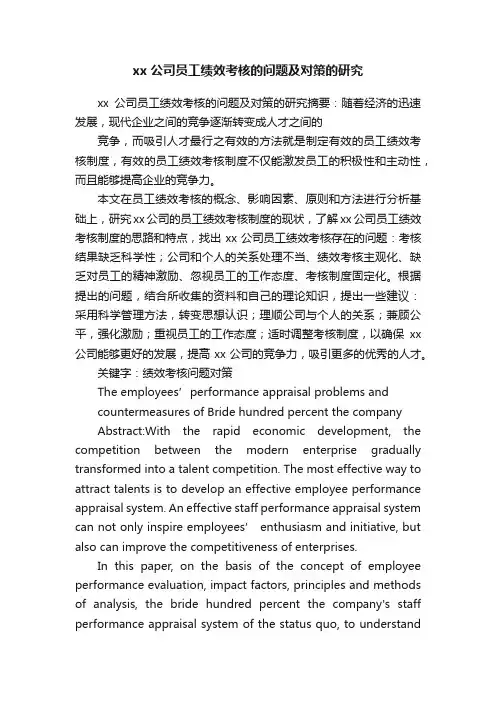 xx 公司员工绩效考核的问题及对策的研究

xx 公司员工绩效考核的问题及对策的研究摘要：随着经济的迅速发展，现代企业之间的竞争逐渐转变成人才之间的

竞争，而吸引人才最行之有效的方法就是制定有效的员工绩效考核制度，有效的员工绩效考核制度不仅能激发员工的积极性和主动性，而且能够提高企业的竞争力。

本文在员工绩效考核的概念、影响因素、原则和方法进行分析基础上，研究xx公司的员工绩效考核制度的现状，了解xx公司员工绩效考核制度的思路和特点，找出 xx 公司员工绩效考核存在的问题：考核结果缺乏科学性；公司和个人的关系处理不当、绩效考核主观化、缺乏对员工的精神激励、忽视员工的工作态度、考核制度固定化。根据提出的问题，结合所收集的资料和自己的理论知识，提出一些建议：采用科学管理方法，转变思想认识；理顺公司与个人的关系；兼顾公平，强化激励；重视员工的工作态度；适时调整考核制度，以确保 xx 公司能够更好的发展，提高 xx 公司的竞争力，吸引更多的优秀的人才。

关键字：绩效考核问题对策

The employees’ performance appraisal problems and countermeasures of Bride hundred percent the company

Abstract:With the rapid economic development, the competition between the modern enterprise gradually transformed into a talent competition. The most effective way to attract talents is to develop an effective employee performance appraisal system. An effective staff performance appraisal system can not only inspire employees’ enthusiasm and initiative, but also can improve the competitiveness of enterprises.

In this paper, on the basis of the concept of employee performance evaluation, impact factors, principles and methods of analysis, the bride hundred percent the company's staff performance appraisal system of the status quo, to understand